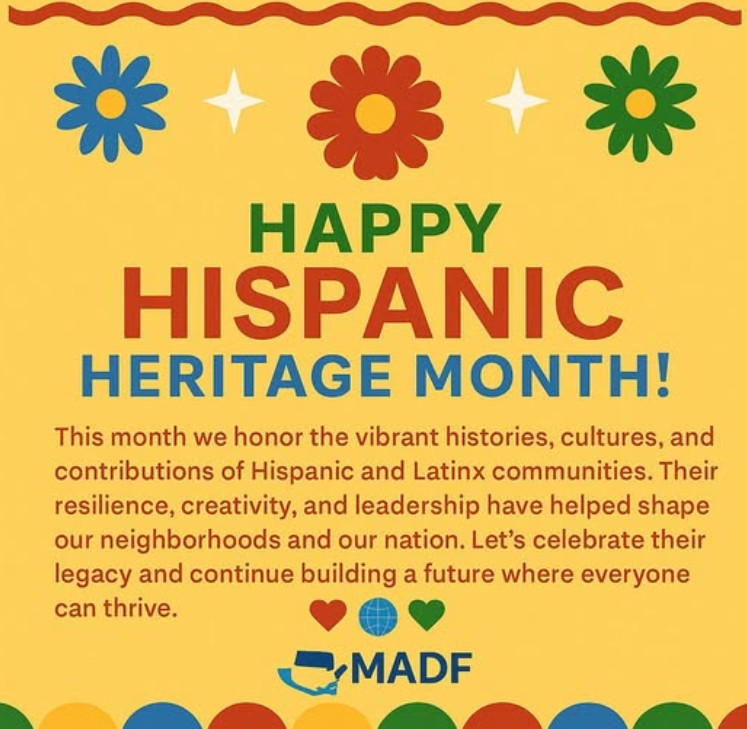 HAPPY
HISPANIC
HERITAGE MONTH!

This month we honor the vibrant histories, cultures, and contributions of Hispanic and Latinx communities. Their resilience, creativity, and leadership have helped shape our neighborhoods and our nation. Let's celebrate their legacy and continue building a future where everyone can thrive.

MADF